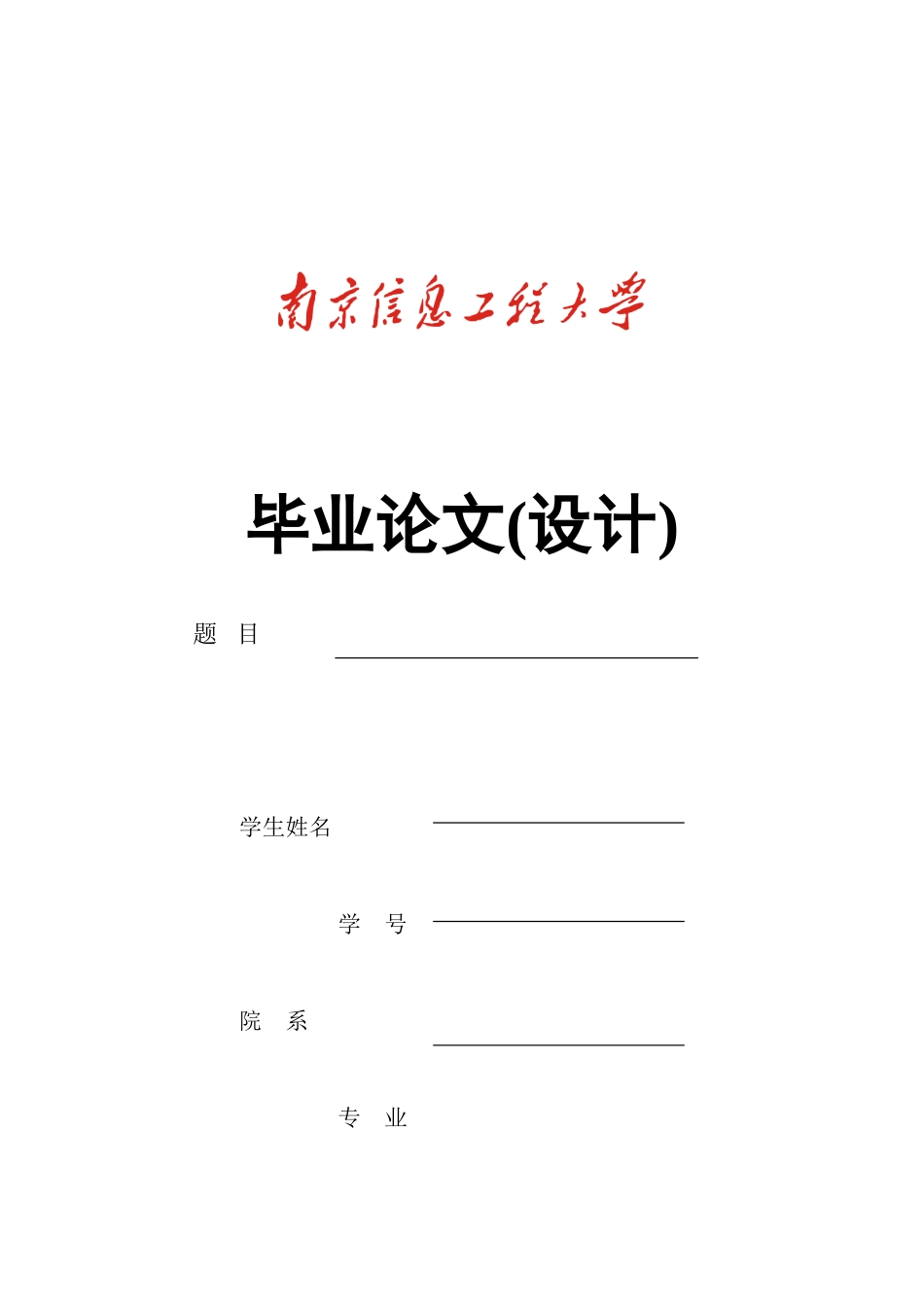 南京信息工程大学

毕业论文(设计)

题 目

学生姓名

学 号

院 系

专 业